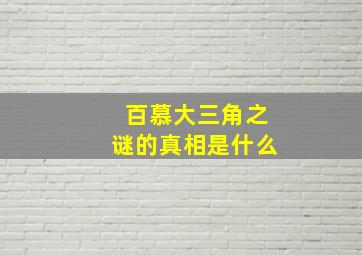 百慕大三角之谜的真相是什么